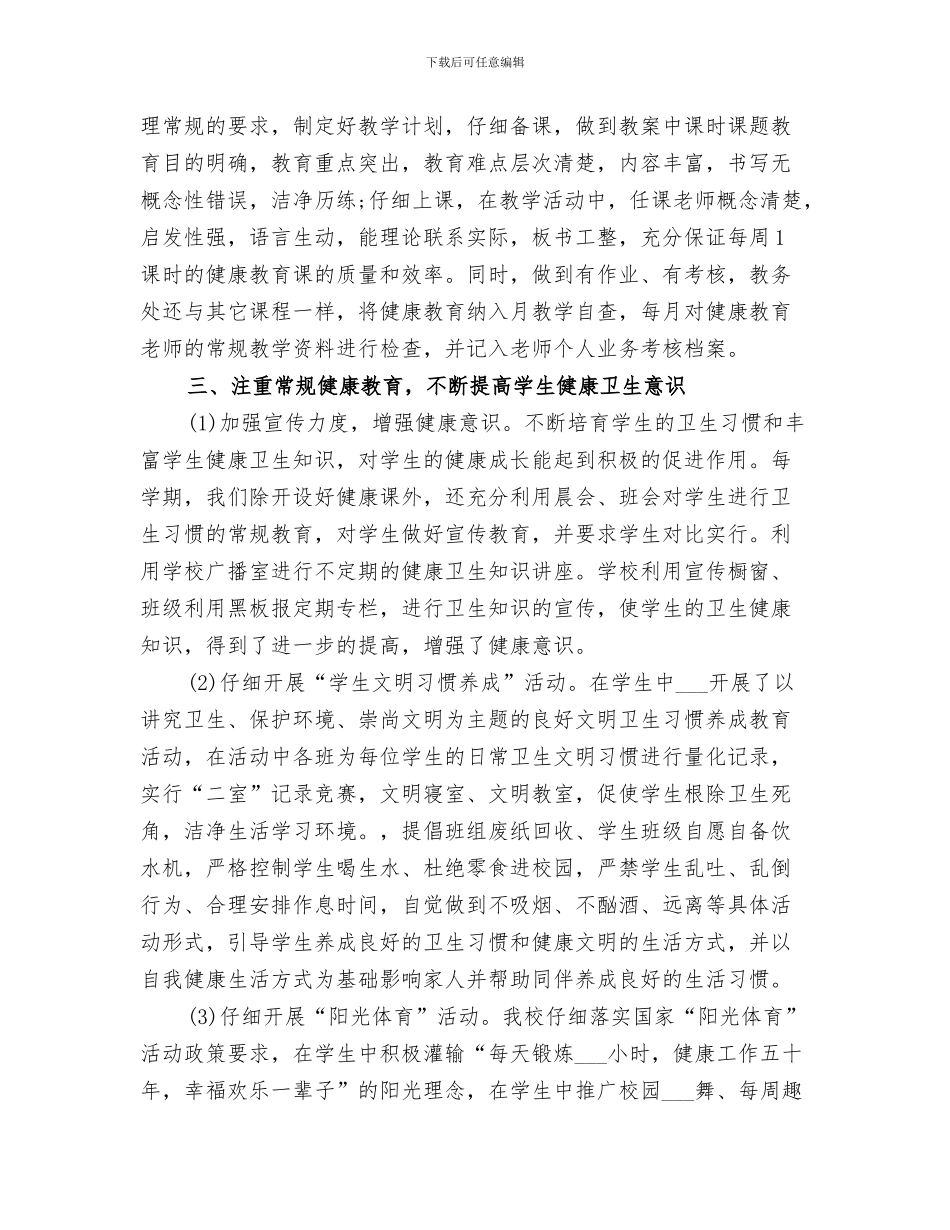 下载后可任意编辑

理常规的要求，制定好教学计划，仔细备课，做到教案中课时课题教育目的明确，教育重点突出，教育难点层次清楚，内容丰富，书写无概念性错误，洁净历练;仔细上课，在教学活动中，任课老师概念清楚，启发性强，语言生动，能理论联系实际，板书工整，充分保证每周1课时的健康教育课的质量和效率。同时，做到有作业、有考核，教务处还与其它课程一样，将健康教育纳入月教学自查，每月对健康教育老师的常规教学资料进行检查，并记入老师个人业务考核档案。

三、注重常规健康教育，不断提高学生健康卫生意识

(1)加强宣传力度，增强健康意识。不断培育学生的卫生习惯和丰富学生健康卫生知识，对学生的健康成长能起到积极的促进作用。每学期，我们除开设好健康课外，还充分利用晨会、班会对学生进行卫生习惯的常规教育，对学生做好宣传教育，并要求学生对比实行。利用学校广播室进行不定期的健康卫生知识讲座。学校利用宣传橱窗、班级利用黑板报定期专栏，进行卫生知识的宣传，使学生的卫生健康知识，得到了进一步的提高，增强了健康意识。

(2)仔细开展“学生文明习惯养成”活动。在学生中___开展了以讲究卫生、保护环境、崇尚文明为主题的良好文明卫生习惯养成教育活动，在活动中各班为每位学生的日常卫生文明习惯进行量化记录，实行“二室”记录竞赛，文明寝室、文明教室，促使学生根除卫生死角，洁净生活学习环境。，提倡班组废纸回收、学生班级自愿自备饮水机，严格控制学生喝生水、杜绝零食进校园，严禁学生乱吐、乱倒行为、合理安排作息时间，自觉做到不吸烟、不酗酒、远离等具体活动形式，引导学生养成良好的卫生习惯和健康文明的生活方式，并以自我健康生活方式为基础影响家人并帮助同伴养成良好的生活习惯。

(3)仔细开展“阳光体育”活动。我校仔细落实国家“阳光体育”活动政策要求，在学生中积极灌输“每天锻炼___小时，健康工作五十年，幸福欢乐一辈子”的阳光理念，在学生中推广校园___舞、每周趣